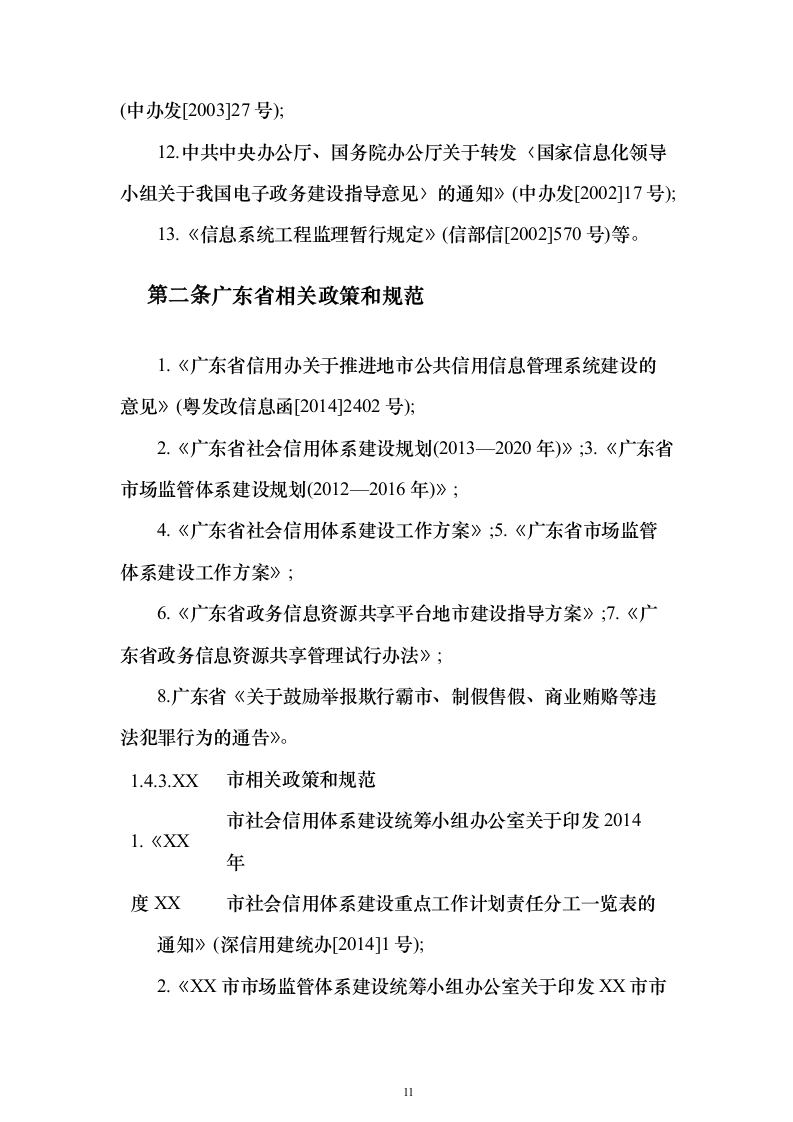 (中办发[2003]27 号);

12.中共中央办公厅、国务院办公厅关于转发〈国家信息化领导小组关于我国电子政务建设指导意见〉的通知》(中办发[2002]17 号);

13.《信息系统工程监理暂行规定》(信部信[2002]570 号)等。

第二条广东省相关政策和规范

1.《广东省信用办关于推进地市公共信用信息管理系统建设的意见》(粤发改信息函[2014]2402 号);

2.《广东省社会信用体系建设规划(2013—2020 年)》;3.《广东省市场监管体系建设规划(2012—2016 年)》;

4.《广东省社会信用体系建设工作方案》;5.《广东省市场监管体系建设工作方案》;

6.《广东省政务信息资源共享平台地市建设指导方案》;7.《广东省政务信息资源共享管理试行办法》;

8.广东省《关于鼓励举报欺行霸市、制假售假、商业贿赂等违法犯罪行为的通告》。

1.4.3.XX 市相关政策和规范

1.《XX 市社会信用体系建设统筹小组办公室关于印发 2014 年

度 XX 市社会信用体系建设重点工作计划责任分工一览表的通知》(深信用建统办[2014]1 号);

2.《XX 市市场监管体系建设统筹小组办公室关于印发 XX 市市

11